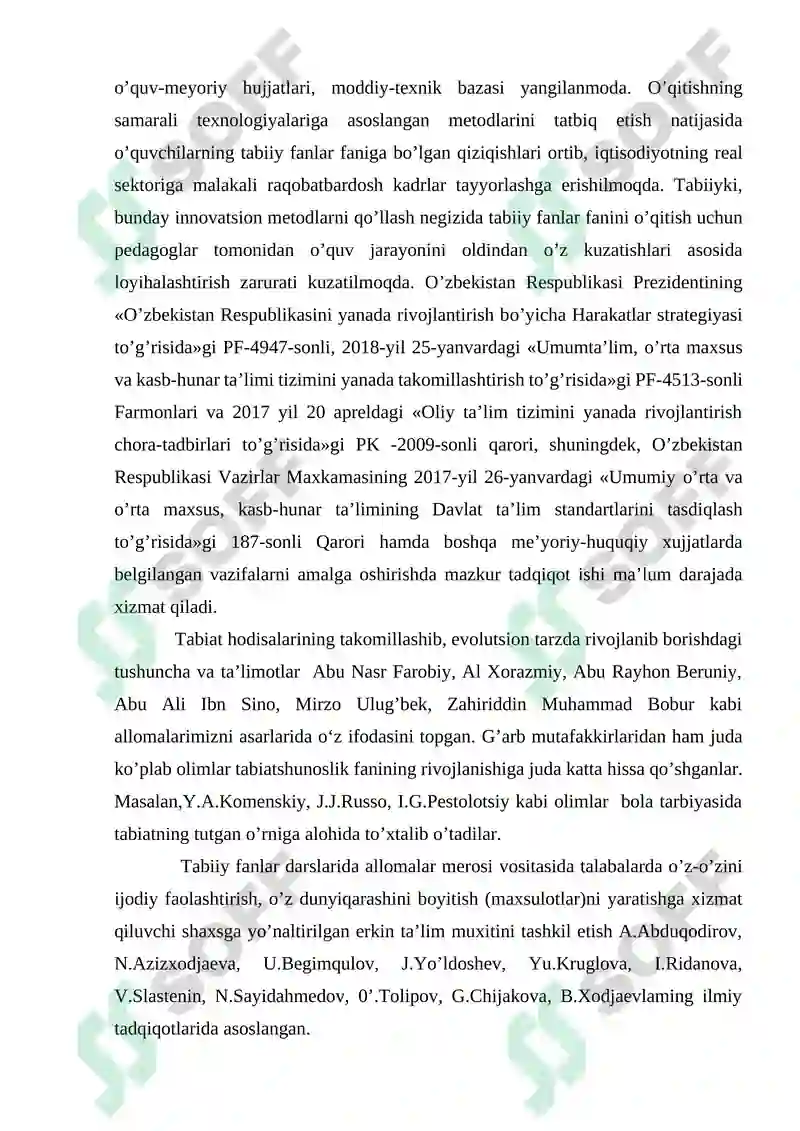 o'quv-meyoriy hujjatlari, moddiy-texnik bazasi yangilanmoda. O'qitishning samarali texnologiyalariga asoslangan metodlarini tatbiq etish natijasida o'quvchilarning tabiiy fanlar faniga bo'lgan qiziqishlari ortib, iqtisodiyotning real sektoriga malakali raqobatbardosh kadrlar tayyorlashga erishilmoqda. Tabiiyki, bunday innovatsion metodlarni qo'llash negizida tabiiy fanlar fanini o'qitish uchun pedagoglar tomonidan o'quv jarayonini oldindan o'z kuzatishlari asosida loyihalashtirish zarurati kuzatilmoqda. O'zbekistan Respublikasi Prezidentining «O'zbekistan Respublikasini yanada rivojlantirish bo'yicha Harakatlar strategiyasi to'g'risida»gi PF-4947-sonli, 2018-yil 25-yanvardagi «Umumta'lim, o'rta maxsus va kasb-hunar ta'limi tizimini yanada takomillashtirish to'g'risida»gi PF-4513-sonli Farmonlari va 2017 yil 20 apreldagi «Oliy ta'lim tizimini yanada rivojlantirish chora-tadbirlari to'g'risida»gi PK -2009-sonli qarori, shuningdek, O'zbekistan Respublikasi Vazirlar Maxkamasining 2017-yil 26-yanvardagi «Umumiy o'rta va o'rta maxsus, kasb-hunar ta'limining Davlat ta'lim standartlarini tasdiqlash to'g'risida»gi 187-sonli Qarori hamda boshqa me'yoriy-huquqiy xujjatlarda belgilangan vazifalarni amalga oshirishda mazkur tadqiqot ishi ma'lum darajada xizmat qiladi.

Tabiat hodisalarining takomillashib, evolutsion tarzda rivojlanib borishdagi tushuncha va ta'limotlar Abu Nasr Farobiy, Al Xorazmiy, Abu Rayhon Beruniy, Abu Ali Ibn Sino, Mirzo Ulug'bek, Zahiriddin Muhammad Bobur kabi allomalarimizni asarlarida o'z ifodasini topgan. G'arb mutafakkirlaridan ham juda ko'plab olimlar tabiatshunoslik fanining rivojlanishiga juda katta hissa qo'shganlar. Masalan,Y.A.Komenskiy, J.J.Russo, I.G.Pestolotsiy kabi olimlar bola tarbiyasida tabiatning tutgan o'rniga alohida to'xtalib o'tadilar.

Tabiiy fanlar darslarida allomalar merosi vositasida talabalarda o'z-o'zini ijodiy faolashtirish, o'z dunyiqarashini boyitish (maxsulotlar)ni yaratishga xizmat qiluvchi shaxsga yo'naltirilgan erkin ta'lim muxitini tashkil etish A.Abduqodirov, N.Azizxodjaeva, U.Begimqulov, J.Yo'ldoshev, Yu.Kruglova, I.Ridanova, V.Slastenin, N.Sayidahmedov, 0'.Tolipov, G.Chijakova, B.Xodjaevlaming ilmiy tadqiqotlarida asoslangan.

SOFF